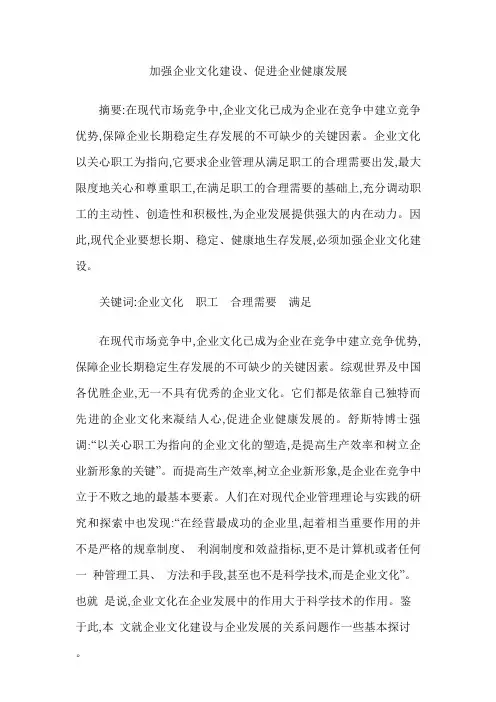 加强企业文化建设、促进企业健康发展

摘要:在现代市场竞争中,企业文化已成为企业在竞争中建立竞争优势,保障企业长期稳定生存发展的不可缺少的关键因素。企业文化以关心职工为指向,它要求企业管理从满足职工的合理需要出发,最大限度地关心和尊重职工,在满足职工的合理需要的基础上,充分调动职工的主动性、创造性和积极性,为企业发展提供强大的内在动力。因此,现代企业要想长期、稳定、健康地生存发展,必须加强企业文化建设。

关键词:企业文化　职工　合理需要　满足

在现代市场竞争中,企业文化已成为企业在竞争中建立竞争优势,保障企业长期稳定生存发展的不可缺少的关键因素。综观世界及中国各优胜企业,无一不具有优秀的企业文化。它们都是依靠自己独特而先进的企业文化来凝结人心,促进企业健康发展的。舒斯特博士强调:“以关心职工为指向的企业文化的塑造,是提高生产效率和树立企业新形象的关键”。而提高生产效率,树立企业新形象,是企业在竞争中立于不败之地的最基本要素。人们在对现代企业管理理论与实践的研究和探索中也发现:“在经营最成功的企业里,起着相当重要作用的并不是严格的规章制度、 利润制度和效益指标,更不是计算机或者任何一 种管理工具、 方法和手段,甚至也不是科学技术,而是企业文化”。也就 是说,企业文化在企业发展中的作用大于科学技术的作用。鉴于此,本 文就企业文化建设与企业发展的关系问题作一些基本探讨。